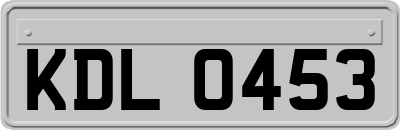 KDL 0453